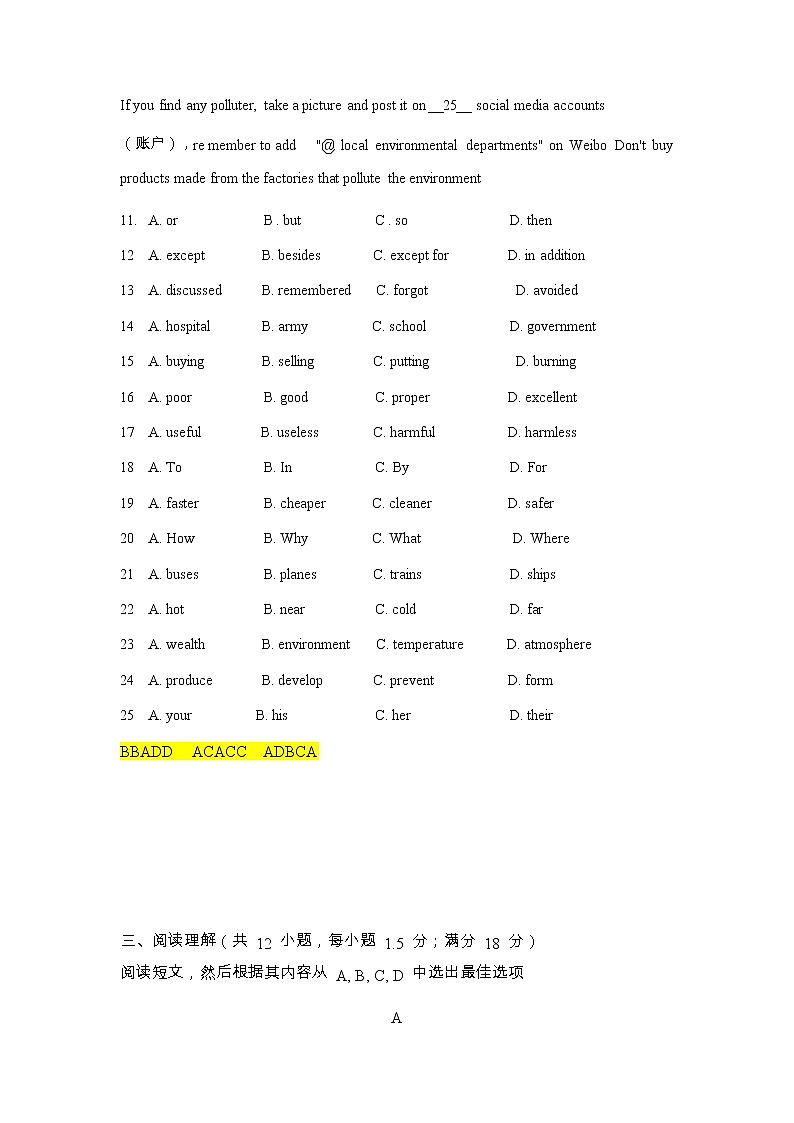 If you find any polluter, take a picture and post it on __25__ social media accounts（账户）, re member to add "@ local environmental departments" on Weibo Don't buy products made from the factories that pollute the environment

11. A. or B . but C . so D. then
12 A. except B. besides C. except for D. in addition
13 A. discussed B. remembered C. forgot D. avoided
14 A. hospital B. army C. school D. government
15 A. buying B. selling C. putting D. burning
16 A. poor B. good C. proper D. excellent
17 A. useful B. useless C. harmful D. harmless
18 A. To B. In C. By D. For
19 A. faster B. cheaper C. cleaner D. safer
20 A. How B. Why C. What D. Where
21 A. buses B. planes C. trains D. ships
22 A. hot B. near C. cold D. far
23 A. wealth B. environment C. temperature D. atmosphere
24 A. produce B. develop C. prevent D. form
25 A. your B. his C. her D. their

BBADD ACACC ADBCA

三、阅读理解（共 12 小题，每小题 1.5 分；满分 18 分）
阅读短文，然后根据其内容从 A, B, C, D 中选出最佳选项

A